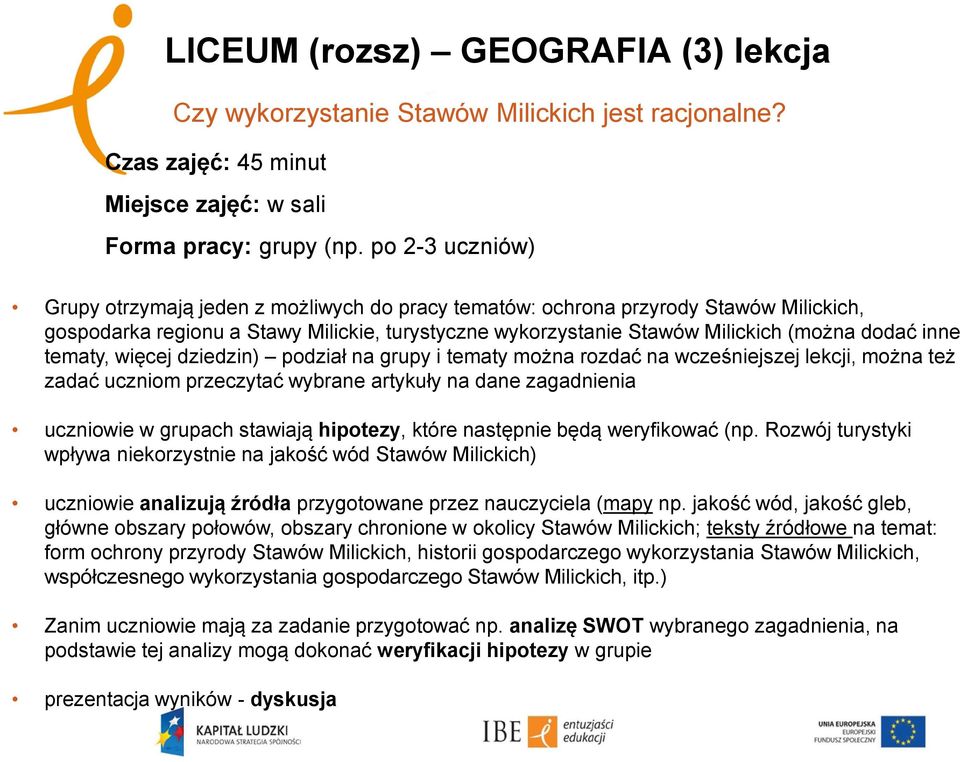 LICEUM (rozsz) – GEOGRAFIA (3) lekcja

Czy wykorzystanie Stawów Milickich jest racjonalne?

Czas zajęć: 45 minut

Miejsce zajęć: w sali

Forma pracy: grupy (np. po 2-3 uczniów)

• Grupy otrzymają jeden z możliwych do pracy tematów: ochrona przyrody Stawów Milickich, gospodarka regionu a Stawy Milickie, turystyczne wykorzystanie Stawów Milickich (można dodać inne tematy, więcej dziedzin) – podział na grupy i tematy można rozdać na wcześniejszej lekcji, można też zadać uczniom przeczytać wybrane artykuły na dane zagadnienia

• uczniowie w grupach stawiają hipotezy, które następnie będą weryfikować (np. Rozwój turystyki wpływa niekorzystnie na jakość wód Stawów Milickich)

• uczniowie analizują źródła przygotowane przez nauczyciela (mapy np. jakość wód, jakość gleb, główne obszary połowów, obszary chronione w okolicy Stawów Milickich; teksty źródłowe na temat: form ochrony przyrody Stawów Milickich, historii gospodarczego wykorzystania Stawów Milickich, współczesnego wykorzystania gospodarczego Stawów Milickich, itp.)

• Zanim uczniowie mają za zadanie przygotować np. analizę SWOT wybranego zagadnienia, na podstawie tej analizy mogą dokonać weryfikacji hipotezy w grupie

• prezentacja wyników - dyskusja

KAPITAŁ LUDZKI
NARODOWA STRATEGIA SPÓJNOŚCI

IBE entuzjaści edukacji

UNIA EUROPEJSKA
EUROPEJSKI
FUNDUSZ SPOŁECZNY